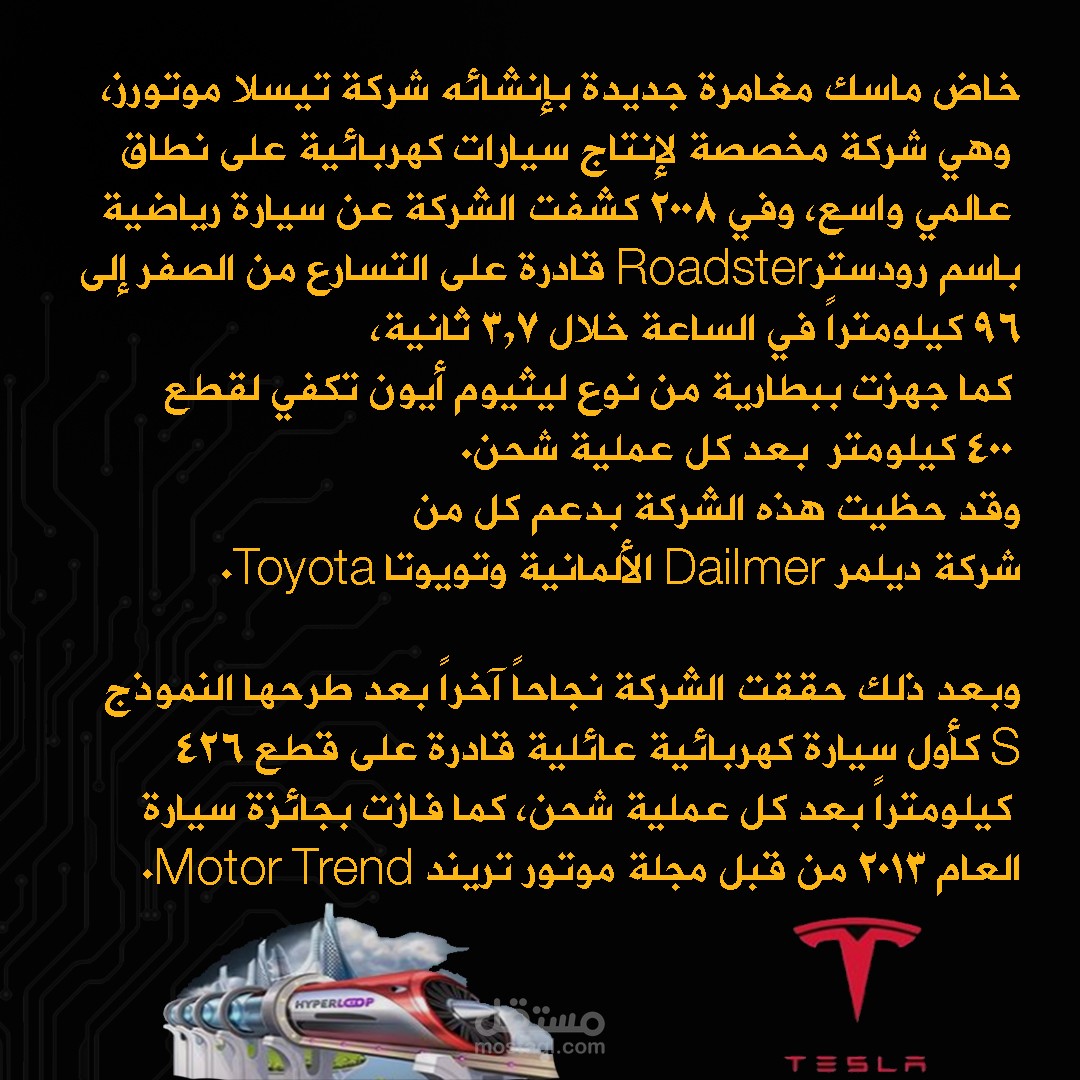 خاض ماسك مغامرة جديدة بإنشائه شركة تيسلا موتورز، وهي شركة مخصصة لإنتاج سيارات كهربائية على نطاق عالمي واسع، وفي ٢٠٠٨ كشفت الشركة عن سيارة رياضية باسم رودسترRoadster قادرة على التسارع من الصفر إلى ٩٦ كيلومتراً في الساعة خلال ٣,٧ ثانية،

كما جهزت ببطارية من نوع ليثيوم أيون تكفي لقطع ٤٠٠ كيلومتر بعد كل عملية شحن.

وقد حظيت هذه الشركة بدعم كل من شركة ديلمر Dailmer الألمانية وتويوتا Toyota.

وبعد ذلك حققت الشركة نجاحاً آخراً بعد طرحها النموذج S كأول سيارة كهربائية عائلية قادرة على قطع ٤٢٦ كيلومتراً بعد كل عملية شحن، كما فازت بجائزة سيارة العام ٢٠١٣ من قبل مجلة موتور تريند Motor Trend.

HYPERLOOP

TESLA

مستقل
mostaql.com